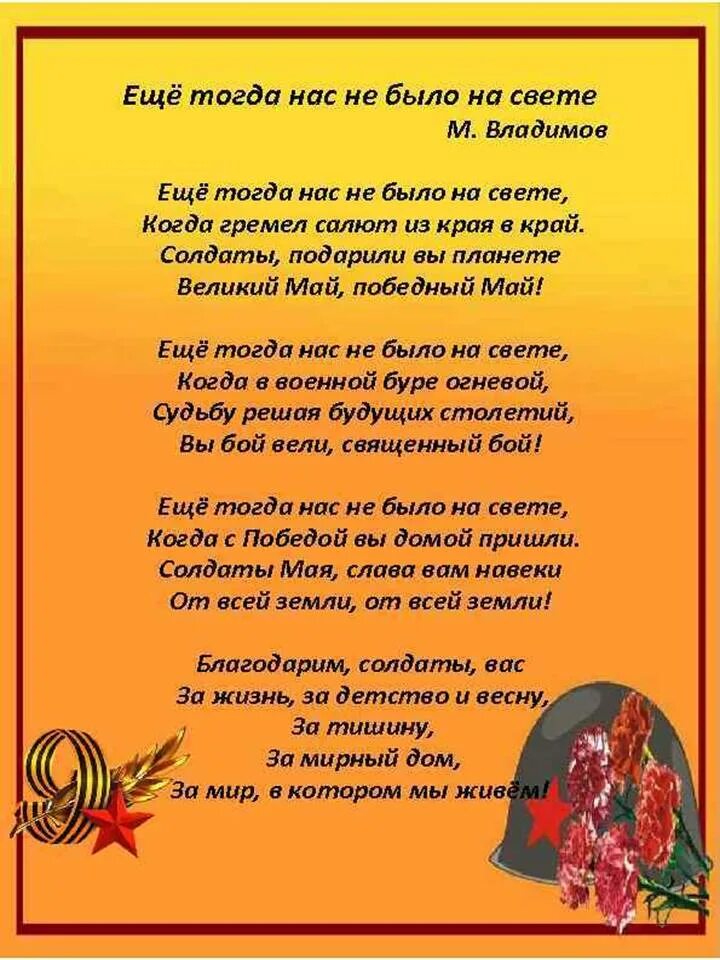 Ещё тогда нас не было на свете
М. Владимов

Ещё тогда нас не было на свете,
Когда гремел салют из края в край.
Солдаты, подарили вы планете
Великий Май, победный Май!

Ещё тогда нас не было на свете,
Когда в военной буре огневой,
Судьбу решая будущих столетий,
Вы бой вели, священный бой!

Ещё тогда нас не было на свете,
Когда с Победой вы домой пришли.
Солдаты Мая, слава вам навеки
От всей земли, от всей земли!

Благодарим, солдаты, вас
За жизнь, за детство и весну,
За тишину,
За мирный дом,
За мир, в котором мы живём!